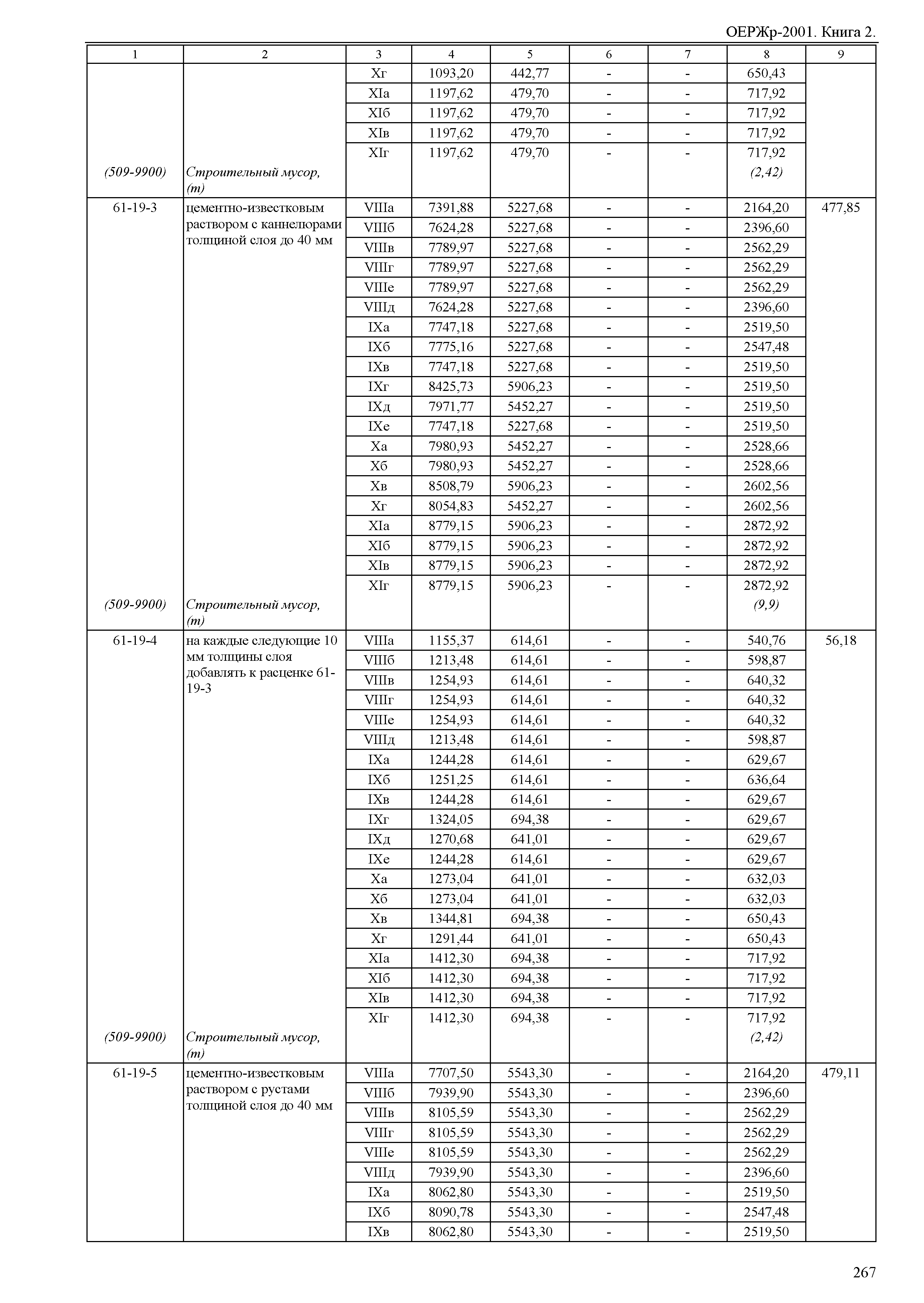 ОЕРЖр-2001. Книга 2.

| 1 | 2 | 3 | 4 | 5 | 6 | 7 | 8 | 9 |
|---|---|---|---|---|---|---|---|---|
| | | Xг | 1093,20 | 442,77 | - | - | 650,43 | |
| | | XIа | 1197,62 | 479,70 | - | - | 717,92 | |
| | | XIб | 1197,62 | 479,70 | - | - | 717,92 | |
| | | XIв | 1197,62 | 479,70 | - | - | 717,92 | |
| | | XIг | 1197,62 | 479,70 | - | - | 717,92 | |
| (509-9900) | Строительный мусор, (т) | | | | | | (2,42) | |
| 61-19-3 | цементно-известковым раствором с каннелюрами толщиной слоя до 40 мм | VIIIа | 7391,88 | 5227,68 | - | - | 2164,20 | 477,85 |
| | | VIIIб | 7624,28 | 5227,68 | - | - | 2396,60 | |
| | | VIIIв | 7789,97 | 5227,68 | - | - | 2562,29 | |
| | | VIIIг | 7789,97 | 5227,68 | - | - | 2562,29 | |
| | | VIIIе | 7789,97 | 5227,68 | - | - | 2562,29 | |
| | | VIIIд | 7624,28 | 5227,68 | - | - | 2396,60 | |
| | | IXа | 7747,18 | 5227,68 | - | - | 2519,50 | |
| | | IXб | 7775,16 | 5227,68 | - | - | 2547,48 | |
| | | IXв | 7747,18 | 5227,68 | - | - | 2519,50 | |
| | | IXг | 8425,73 | 5906,23 | - | - | 2519,50 | |
| | | IXд | 7971,77 | 5452,27 | - | - | 2519,50 | |
| | | IXе | 7747,18 | 5227,68 | - | - | 2519,50 | |
| | | Xа | 7980,93 | 5452,27 | - | - | 2528,66 | |
| | | Xб | 7980,93 | 5452,27 | - | - | 2528,66 | |
| | | Xв | 8508,79 | 5906,23 | - | - | 2602,56 | |
| | | Xг | 8054,83 | 5452,27 | - | - | 2602,56 | |
| | | XIа | 8779,15 | 5906,23 | - | - | 2872,92 | |
| | | XIб | 8779,15 | 5906,23 | - | - | 2872,92 | |
| | | XIв | 8779,15 | 5906,23 | - | - | 2872,92 | |
| | | XIг | 8779,15 | 5906,23 | - | - | 2872,92 | |
| (509-9900) | Строительный мусор, (т) | | | | | | (9,9) | |
| 61-19-4 | на каждые следующие 10 мм толщины слоя добавлять к расценке 61-19-3 | VIIIа | 1155,37 | 614,61 | - | - | 540,76 | 56,18 |
| | | VIIIб | 1213,48 | 614,61 | - | - | 598,87 | |
| | | VIIIв | 1254,93 | 614,61 | - | - | 640,32 | |
| | | VIIIг | 1254,93 | 614,61 | - | - | 640,32 | |
| | | VIIIе | 1254,93 | 614,61 | - | - | 640,32 | |
| | | VIIIд | 1213,48 | 614,61 | - | - | 598,87 | |
| | | IXа | 1244,28 | 614,61 | - | - | 629,67 | |
| | | IXб | 1251,25 | 614,61 | - | - | 636,64 | |
| | | IXв | 1244,28 | 614,61 | - | - | 629,67 | |
| | | IXг | 1324,05 | 694,38 | - | - | 629,67 | |
| | | IXд | 1270,68 | 641,01 | - | - | 629,67 | |
| | | IXе | 1244,28 | 614,61 | - | - | 629,67 | |
| | | Xа | 1273,04 | 641,01 | - | - | 632,03 | |
| | | Xб | 1273,04 | 641,01 | - | - | 632,03 | |
| | | Xв | 1344,81 | 694,38 | - | - | 650,43 | |
| | | Xг | 1291,44 | 641,01 | - | - | 650,43 | |
| | | XIа | 1412,30 | 694,38 | - | - | 717,92 | |
| | | XIб | 1412,30 | 694,38 | - | - | 717,92 | |
| | | XIв | 1412,30 | 694,38 | - | - | 717,92 | |
| | | XIг | 1412,30 | 694,38 | - | - | 717,92 | |
| (509-9900) | Строительный мусор, (т) | | | | | | (2,42) | |
| 61-19-5 | цементно-известковым раствором с рустами толщиной слоя до 40 мм | VIIIа | 7707,50 | 5543,30 | - | - | 2164,20 | 479,11 |
| | | VIIIб | 7939,90 | 5543,30 | - | - | 2396,60 | |
| | | VIIIв | 8105,59 | 5543,30 | - | - | 2562,29 | |
| | | VIIIг | 8105,59 | 5543,30 | - | - | 2562,29 | |
| | | VIIIе | 8105,59 | 5543,30 | - | - | 2562,29 | |
| | | VIIIд | 7939,90 | 5543,30 | - | - | 2396,60 | |
| | | IXа | 8062,80 | 5543,30 | - | - | 2519,50 | |
| | | IXб | 8090,78 | 5543,30 | - | - | 2547,48 | |
| | | IXв | 8062,80 | 5543,30 | - | - | 2519,50 | |

267